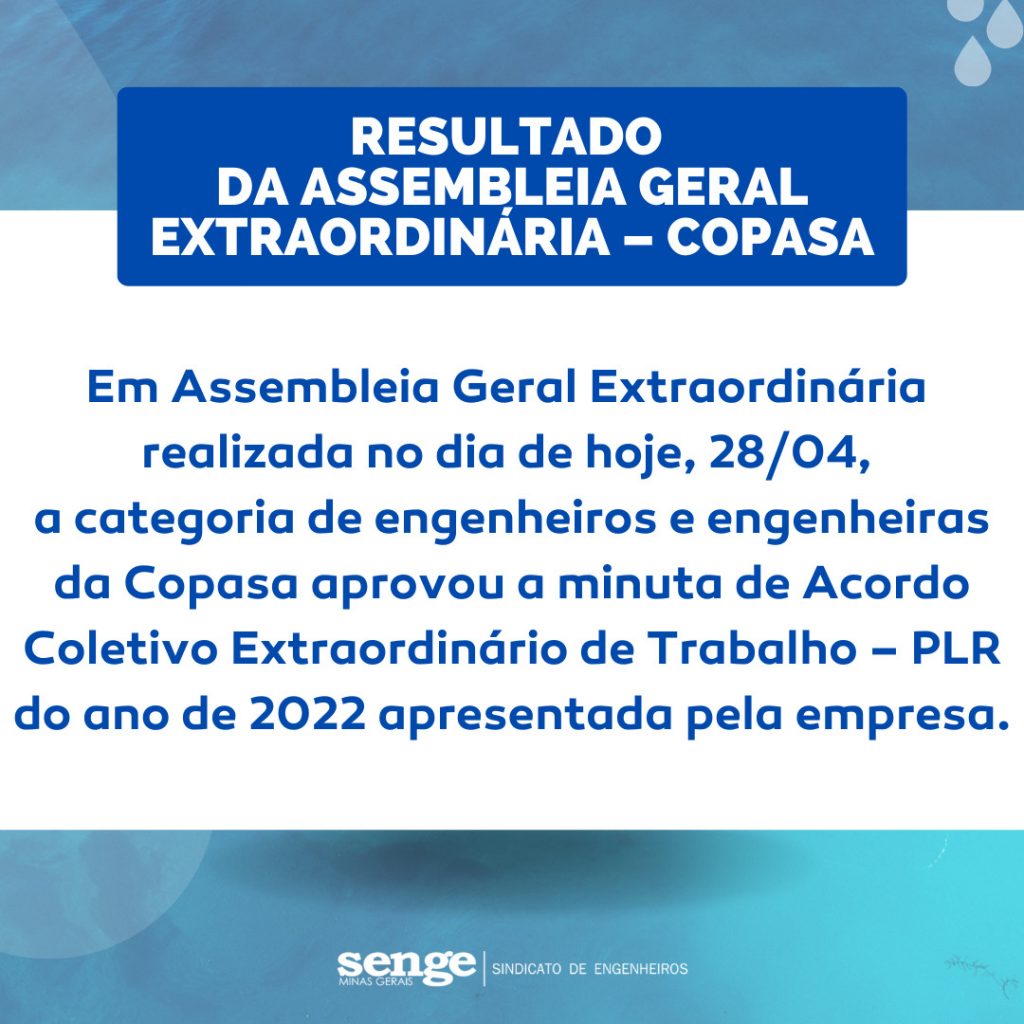 RESULTADO
DA ASSEMBLEIA GERAL
EXTRAORDINÁRIA – COPASA

Em Assembleia Geral Extraordinária realizada no dia de hoje, 28/04, a categoria de engenheiros e engenheiras da Copasa aprovou a minuta de Acordo Coletivo Extraordinário de Trabalho – PLR do ano de 2022 apresentada pela empresa.

senge MINAS GERAIS | SINDICATO DE ENGENHEIROS